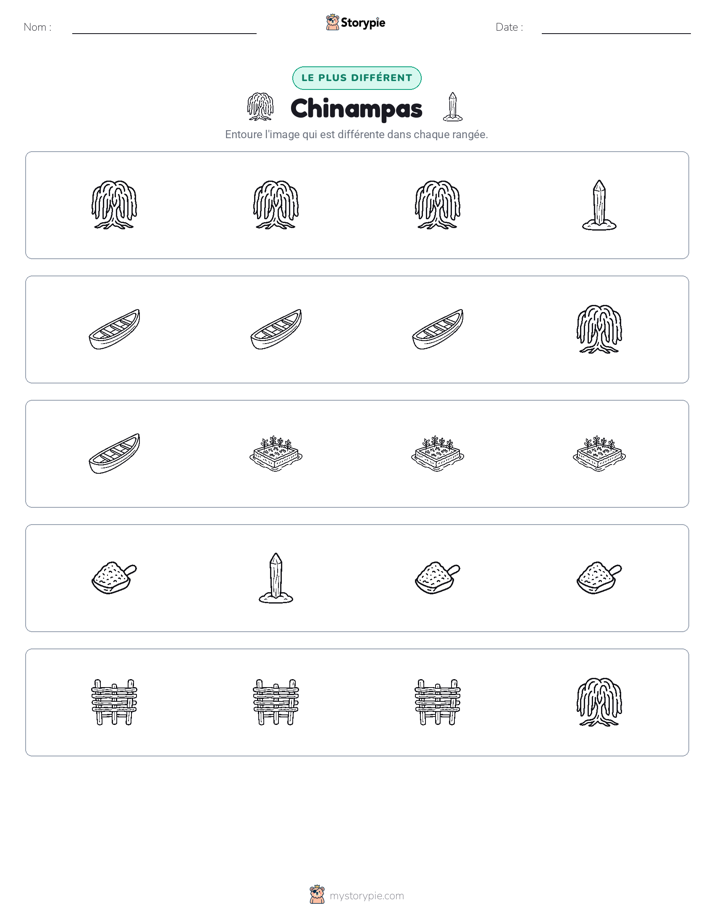 Nom : ____

Storypie

Date : ____

LE PLUS DIFFÉRENT

Chinampas

Entoure l'image qui est différente dans chaque rangée.

mystorypie.com